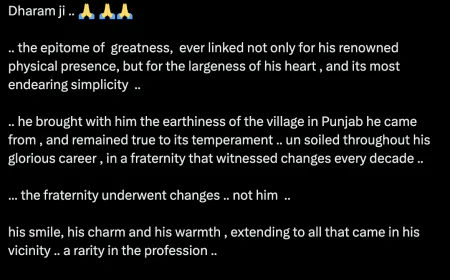 Dharam ji .. 🙏 🙏🙏

.. the epitome of  greatness,  ever linked not only for his renowned physical presence, but for the largeness of his heart , and its most endearing simplicity  ..

.. he brought with him the earthiness of the village in Punjab he came from , and remained true to its temperament .. un soiled throughout his glorious career , in a fraternity that witnessed changes every decade ..

... the fraternity underwent changes .. not him  ..

his smile, his charm and his warmth , extending to all that came in his vicinity .. a rarity in the profession ..